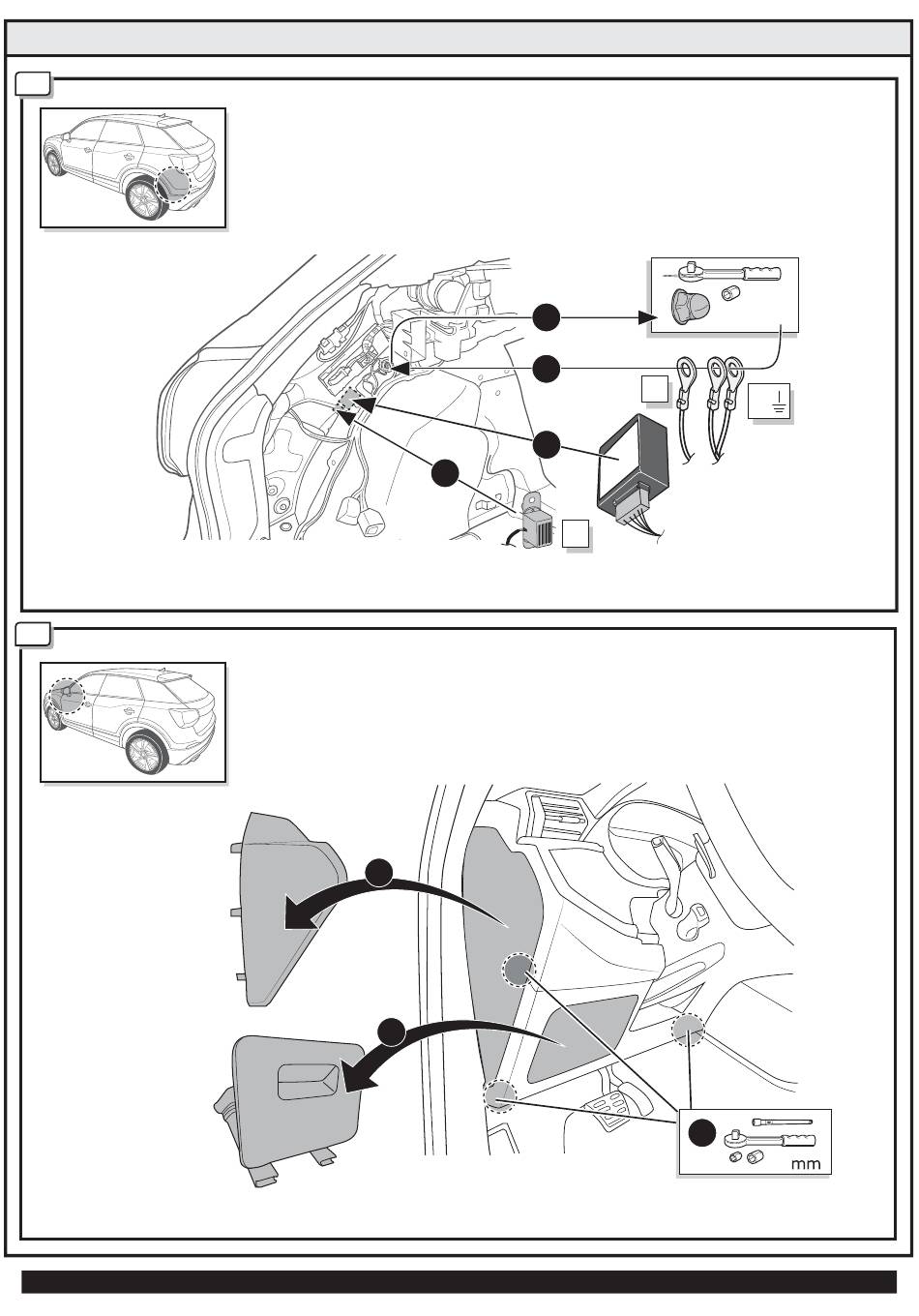 mm